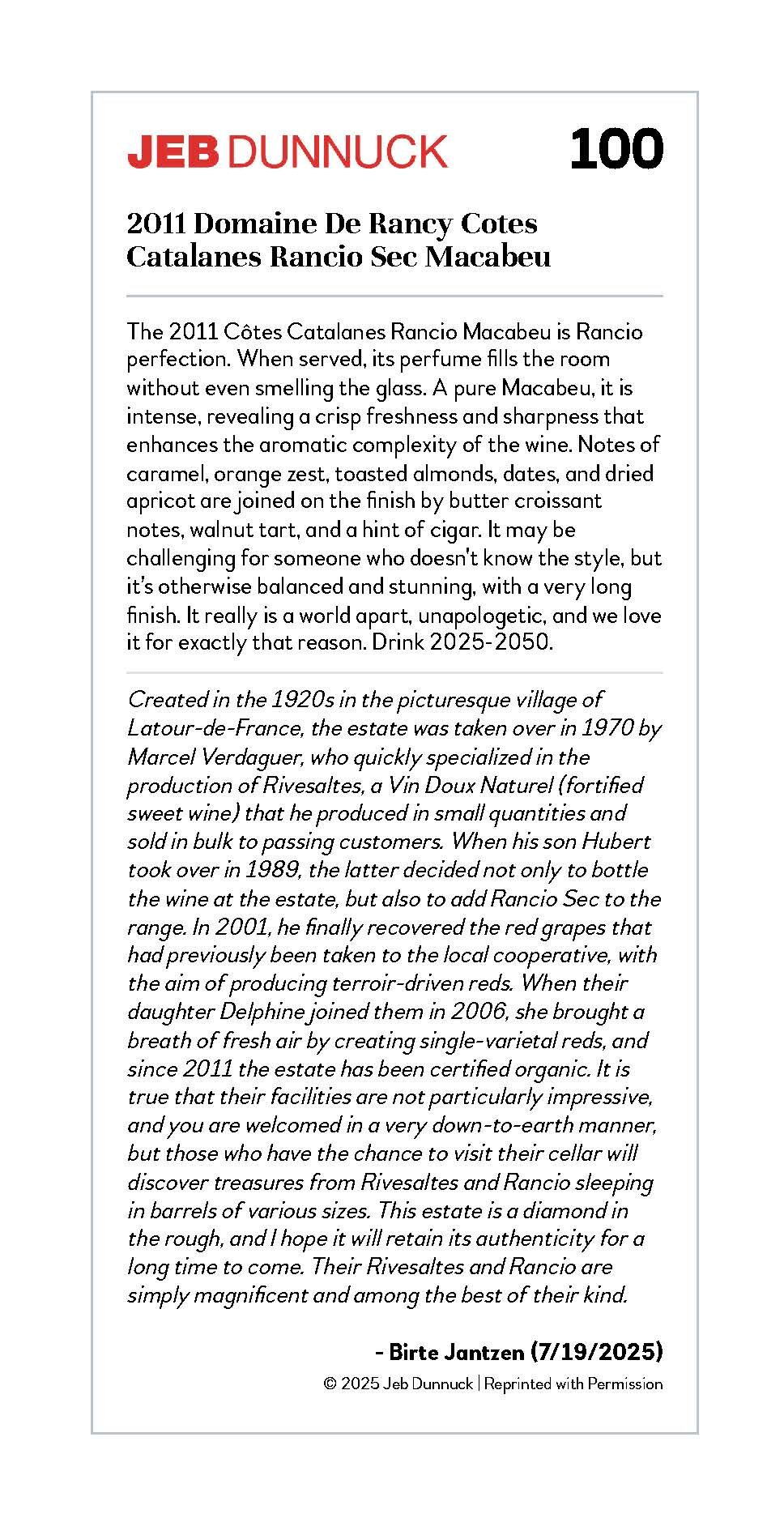 JEB DUNNUCK 100

2011 Domaine De Rancy Cotes Catalanes Rancio Sec Macabeu

The 2011 Côtes Catalanes Rancio Macabeu is Rancio perfection. When served, its perfume fills the room without even smelling the glass. A pure Macabeu, it is intense, revealing a crisp freshness and sharpness that enhances the aromatic complexity of the wine. Notes of caramel, orange zest, toasted almonds, dates, and dried apricot are joined on the finish by butter croissant notes, walnut tart, and a hint of cigar. It may be challenging for someone who doesn't know the style, but it's otherwise balanced and stunning, with a very long finish. It really is a world apart, unapologetic, and we love it for exactly that reason. Drink 2025-2050.

Created in the 1920s in the picturesque village of Latour-de-France, the estate was taken over in 1970 by Marcel Verdaguer, who quickly specialized in the production of Rivesaltes, a Vin Doux Naturel (fortified sweet wine) that he produced in small quantities and sold in bulk to passing customers. When his son Hubert took over in 1989, the latter decided not only to bottle the wine at the estate, but also to add Rancio Sec to the range. In 2001, he finally recovered the red grapes that had previously been taken to the local cooperative, with the aim of producing terroir-driven reds. When their daughter Delphine joined them in 2006, she brought a breath of fresh air by creating single-varietal reds, and since 2011 the estate has been certified organic. It is true that their facilities are not particularly impressive, and you are welcomed in a very down-to-earth manner, but those who have the chance to visit their cellar will discover treasures from Rivesaltes and Rancio sleeping in barrels of various sizes. This estate is a diamond in the rough, and I hope it will retain its authenticity for a long time to come. Their Rivesaltes and Rancio are simply magnificent and among the best of their kind.

- Birte Jantzen (7/19/2025)

© 2025 Jeb Dunnuck | Reprinted with Permission